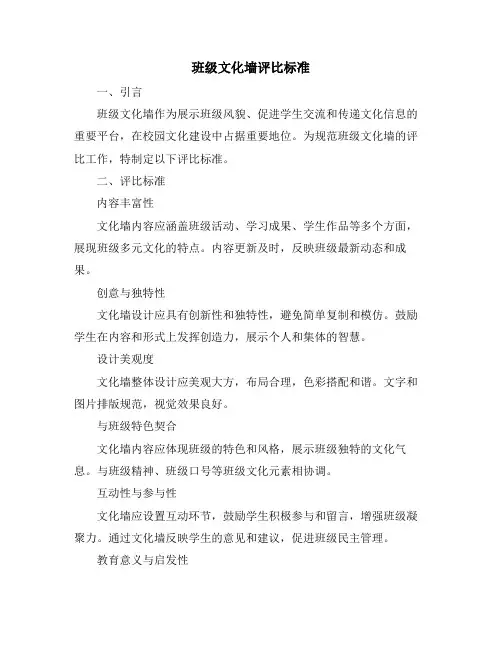 班级文化墙评比标准

一、引言

班级文化墙作为展示班级风貌、促进学生交流和传递文化信息的重要平台，在校园文化建设中占据重要地位。为规范班级文化墙的评比工作，特制定以下评比标准。

二、评比标准

内容丰富性

文化墙内容应涵盖班级活动、学习成果、学生作品等多个方面，展现班级多元文化的特点。内容更新及时，反映班级最新动态和成果。

创意与独特性

文化墙设计应具有创新性和独特性，避免简单复制和模仿。鼓励学生在内容和形式上发挥创造力，展示个人和集体的智慧。

设计美观度

文化墙整体设计应美观大方，布局合理，色彩搭配和谐。文字和图片排版规范，视觉效果良好。

与班级特色契合

文化墙内容应体现班级的特色和风格，展示班级独特的文化气息。与班级精神、班级口号等班级文化元素相协调。

互动性与参与性

文化墙应设置互动环节，鼓励学生积极参与和留言，增强班级凝聚力。通过文化墙反映学生的意见和建议，促进班级民主管理。

教育意义与启发性